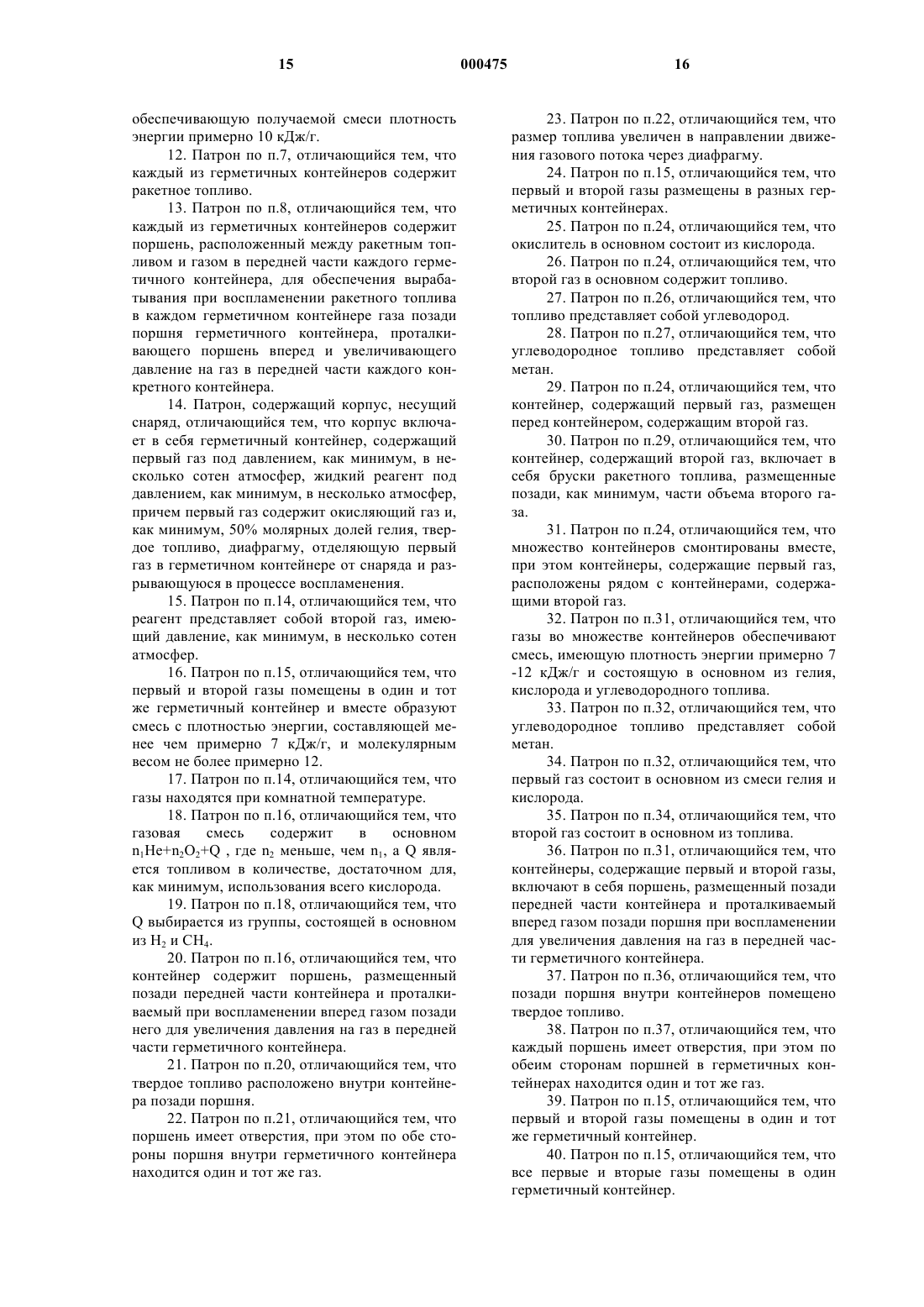 15 000475 16

обеспечивающую получаемой смеси плотность энергии примерно 10 кДж/г.

12. Патрон по п.7, отличающийся тем, что каждый из герметичных контейнеров содержит ракетное топливо.

13. Патрон по п.8, отличающийся тем, что каждый из герметичных контейнеров содержит поршень, расположенный между ракетным топливом и газом в передней части каждого герметичного контейнера, для обеспечения вырабатывания при воспламенении ракетного топлива в каждом герметичном контейнере газа позади поршня герметичного контейнера, проталкивающего поршень вперед и увеличивающего давление на газ в передней части каждого конкретного контейнера.

14. Патрон, содержащий корпус, несущий снаряд, отличающийся тем, что корпус включает в себя герметичный контейнер, содержащий первый газ под давлением, как минимум, в несколько сотен атмосфер, жидкий реагент под давлением, как минимум, в несколько атмосфер, причем первый газ содержит окисляющий газ и, как минимум, 50% молярных долей гелия, твердое топливо, диафрагму, отделяющую первый газ в герметичном контейнере от снаряда и разрывающуюся в процессе воспламенения.

15. Патрон по п.14, отличающийся тем, что реагент представляет собой второй газ, имеющий давление, как минимум, в несколько сотен атмосфер.

16. Патрон по п.15, отличающийся тем, что первый и второй газы помещены в один и тот же герметичный контейнер и вместе образуют смесь с плотностью энергии, составляющей менее чем примерно 7 кДж/г, и молекулярным весом не более примерно 12.

17. Патрон по п.14, отличающийся тем, что газы находятся при комнатной температуре.

18. Патрон по п.16, отличающийся тем, что газовая смесь содержит в основном $n_1He+n_2O_2+Q$ , где $n_2$ меньше, чем $n_1$, а Q является топливом в количестве, достаточном для, как минимум, использования всего кислорода.

19. Патрон по п.18, отличающийся тем, что Q выбирается из группы, состоящей в основном из $H_2$ и $CH_4$.

20. Патрон по п.16, отличающийся тем, что контейнер содержит поршень, размещенный позади передней части контейнера и проталкиваемый при воспламенении вперед газом позади него для увеличения давления на газ в передней части герметичного контейнера.

21. Патрон по п.20, отличающийся тем, что твердое топливо расположено внутри контейнера позади поршня.

22. Патрон по п.21, отличающийся тем, что поршень имеет отверстия, при этом по обе стороны поршня внутри герметичного контейнера находится один и тот же газ.

23. Патрон по п.22, отличающийся тем, что размер топлива увеличен в направлении движения газового потока через диафрагму.

24. Патрон по п.15, отличающийся тем, что первый и второй газы размещены в разных герметичных контейнерах.

25. Патрон по п.24, отличающийся тем, что окислитель в основном состоит из кислорода.

26. Патрон по п.24, отличающийся тем, что второй газ в основном содержит топливо.

27. Патрон по п.26, отличающийся тем, что топливо представляет собой углеводород.

28. Патрон по п.27, отличающийся тем, что углеводородное топливо представляет собой метан.

29. Патрон по п.24, отличающийся тем, что контейнер, содержащий первый газ, размещен перед контейнером, содержащим второй газ.

30. Патрон по п.29, отличающийся тем, что контейнер, содержащий второй газ, включает в себя бруски ракетного топлива, размещенные позади, как минимум, части объема второго газа.

31. Патрон по п.24, отличающийся тем, что множество контейнеров смонтированы вместе, при этом контейнеры, содержащие первый газ, расположены рядом с контейнерами, содержащими второй газ.

32. Патрон по п.31, отличающийся тем, что газы во множестве контейнеров обеспечивают смесь, имеющую плотность энергии примерно 7 -12 кДж/г и состоящую в основном из гелия, кислорода и углеводородного топлива.

33. Патрон по п.32, отличающийся тем, что углеводородное топливо представляет собой метан.

34. Патрон по п.32, отличающийся тем, что первый газ состоит в основном из смеси гелия и кислорода.

35. Патрон по п.34, отличающийся тем, что второй газ состоит в основном из топлива.

36. Патрон по п.31, отличающийся тем, что контейнеры, содержащие первый и второй газы, включают в себя поршень, размещенный позади передней части контейнера и проталкиваемый вперед газом позади поршня при воспламенении для увеличения давления на газ в передней части герметичного контейнера.

37. Патрон по п.36, отличающийся тем, что позади поршня внутри контейнеров помещено твердое топливо.

38. Патрон по п.37, отличающийся тем, что каждый поршень имеет отверстия, при этом по обеим сторонам поршней в герметичных контейнерах находится один и тот же газ.

39. Патрон по п.15, отличающийся тем, что первый и второй газы помещены в один и тот же герметичный контейнер.

40. Патрон по п.15, отличающийся тем, что все первые и вторые газы помещены в один герметичный контейнер.